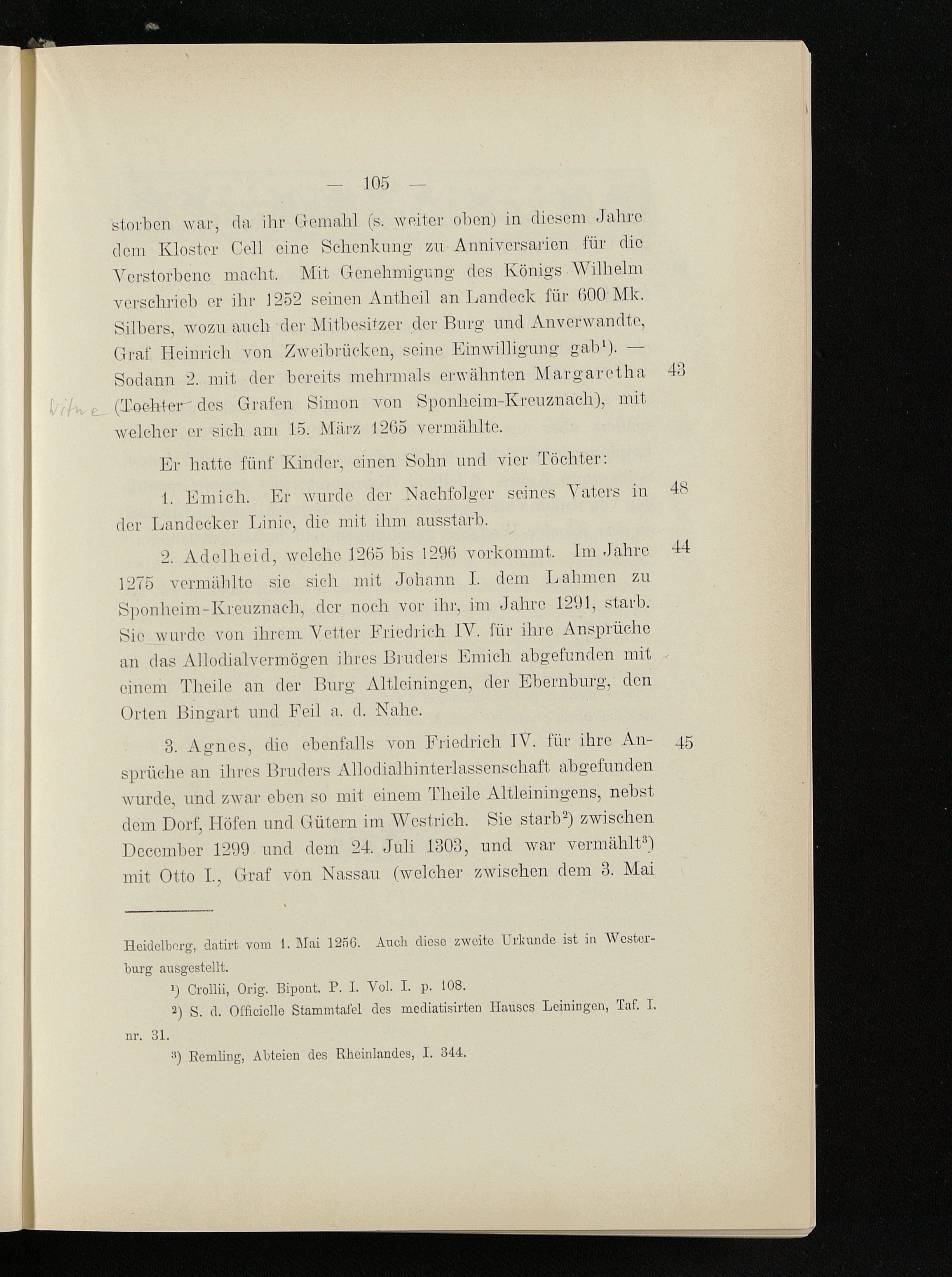 — 105 —

storben war, da ihr Gemahl (s. weiter oben) in diesem Jahre dem Kloster Cell eine Schenkung zu Anniversarien für die Verstorbene macht. Mit Genehmigung des Königs Wilhelm verschrieb er ihr 1252 seinen Antheil an Landeck für 600 Mk. Silbers, wozu auch der Mitbesitzer der Burg und Anverwandte, Graf Heinrich von Zweibrücken, seine Einwilligung gab$^{1}$). — Sodann 2. mit der bereits mehrmals erwähnten Margaretha (Tochter des Grafen Simon von Sponheim-Kreuznach), mit welcher er sich am 15. März 1265 vermählte.

43

Witwe

Er hatte fünf Kinder, einen Sohn und vier Töchter:

1. Emich. Er wurde der Nachfolger seines Vaters in der Landecker Linie, die mit ihm ausstarb.

48

2. Adelheid, welche 1265 bis 1296 vorkommt. Im Jahre 1275 vermählte sie sich mit Johann I. dem Lahmen zu Sponheim-Kreuznach, der noch vor ihr, im Jahre 1291, starb. Sie wurde von ihrem Vetter Friedrich IV. für ihre Ansprüche an das Allodialvermögen ihres Bruders Emich abgefunden mit einem Theile an der Burg Altleiningen, der Ebernburg, den Orten Bingart und Feil a. d. Nahe.

44

3. Agnes, die ebenfalls von Friedrich IV. für ihre Ansprüche an ihres Bruders Allodialhinterlassenschaft abgefunden wurde, und zwar eben so mit einem Theile Altleiningens, nebst dem Dorf, Höfen und Gütern im Westrich. Sie starb$^{2}$) zwischen December 1299 und dem 24. Juli 1303, und war vermählt$^{3}$) mit Otto I., Graf von Nassau (welcher zwischen dem 3. Mai

45

Heidelberg, datirt vom 1. Mai 1256. Auch diese zweite Urkunde ist in Westerburg ausgestellt.

$^{1}$) Crollii, Orig. Bipont. P. I. Vol. I. p. 108.

$^{2}$) S. d. Officielle Stammtafel des mediatisirten Hauses Leiningen, Taf. I. nr. 31.

$^{3}$) Remling, Abteien des Rheinlandes, I. 344.